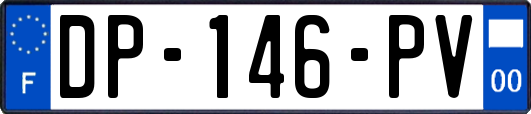 F
DP-146-PV
00